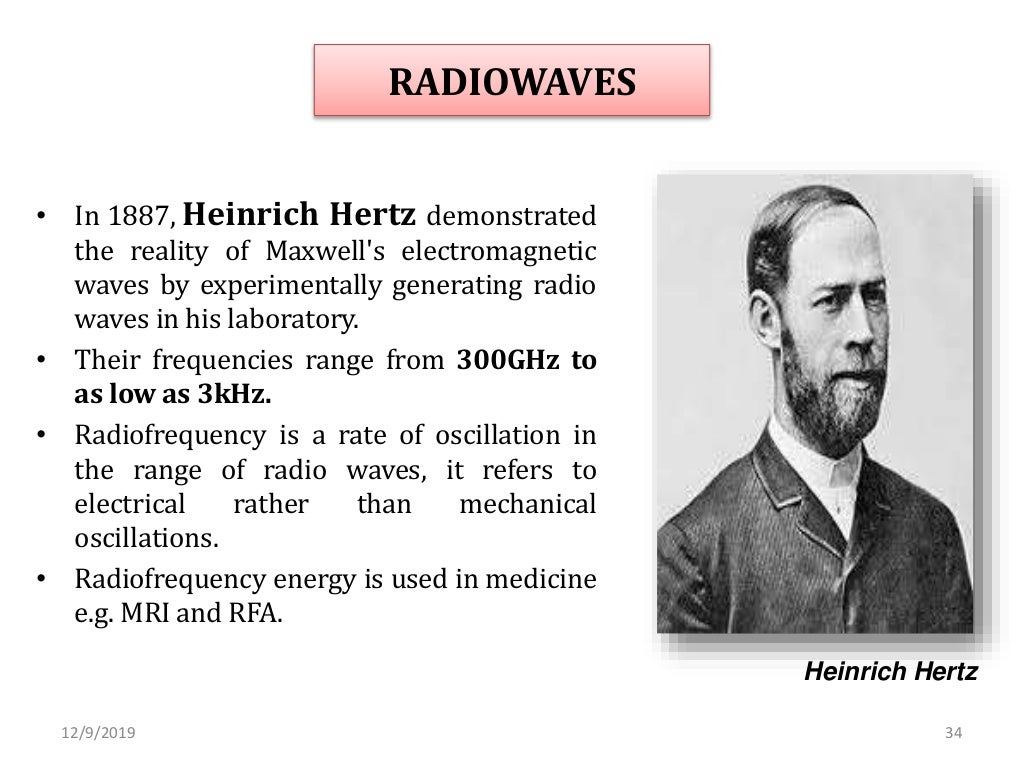 RADIOWAVES

• In 1887, Heinrich Hertz demonstrated the reality of Maxwell's electromagnetic waves by experimentally generating radio waves in his laboratory.

• Their frequencies range from 300GHz to as low as 3kHz.

• Radiofrequency is a rate of oscillation in the range of radio waves, it refers to electrical rather than mechanical oscillations.

• Radiofrequency energy is used in medicine e.g. MRI and RFA.

Heinrich Hertz

12/9/2019

34